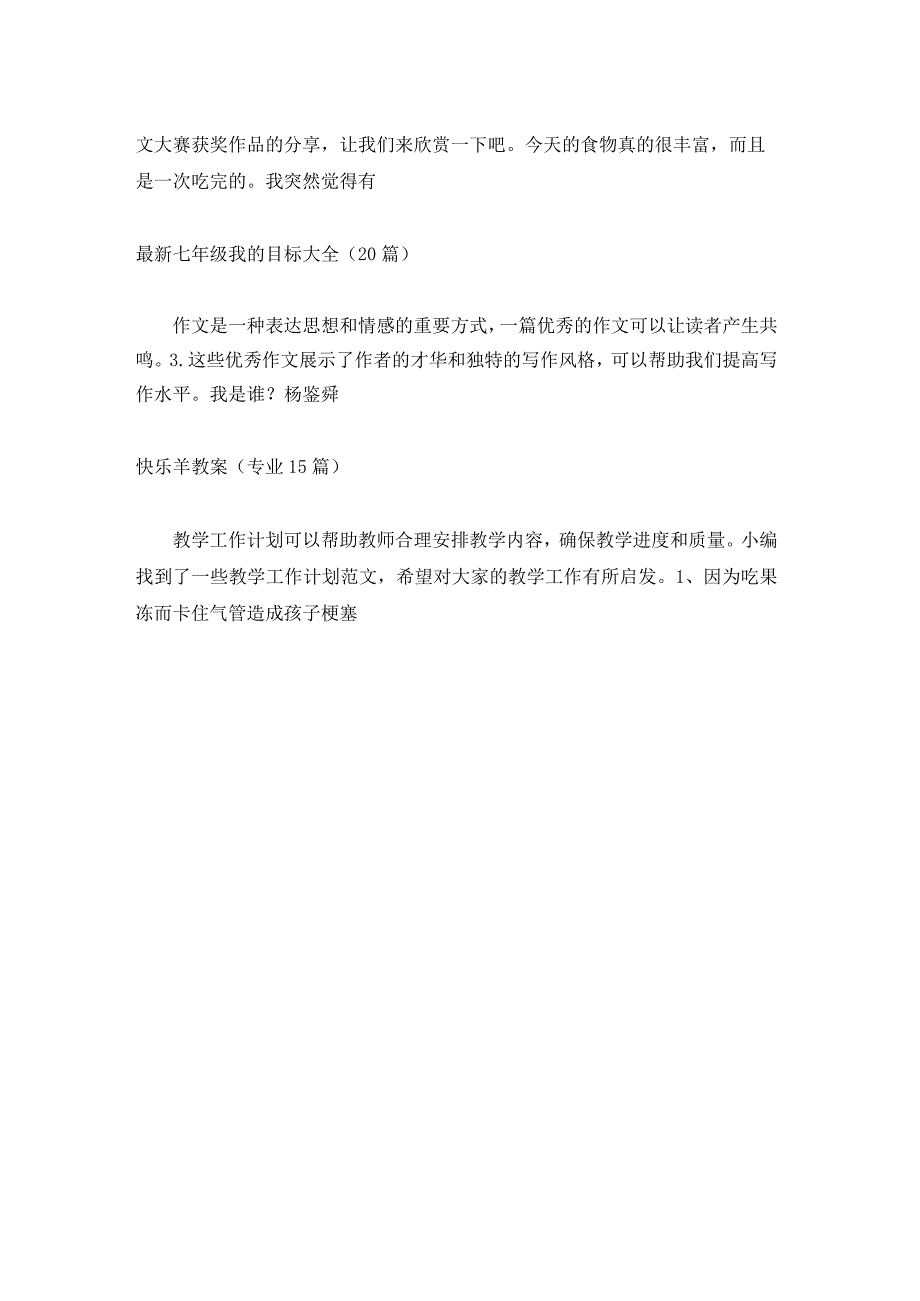 文大赛获奖作品的分享，让我们来欣赏一下吧。今天的食物真的很丰富，而且是一次吃完的。我突然觉得有

最新七年级我的目标大全（20篇）

作文是一种表达思想和情感的重要方式，一篇优秀的作文可以让读者产生共鸣。3.这些优秀作文展示了作者的才华和独特的写作风格，可以帮助我们提高写作水平。我是谁？杨鉴舜

快乐羊教案（专业15篇）

教学工作计划可以帮助教师合理安排教学内容，确保教学进度和质量。小编找到了一些教学工作计划范文，希望对大家的教学工作有所启发。1、因为吃果冻而卡住气管造成孩子梗塞